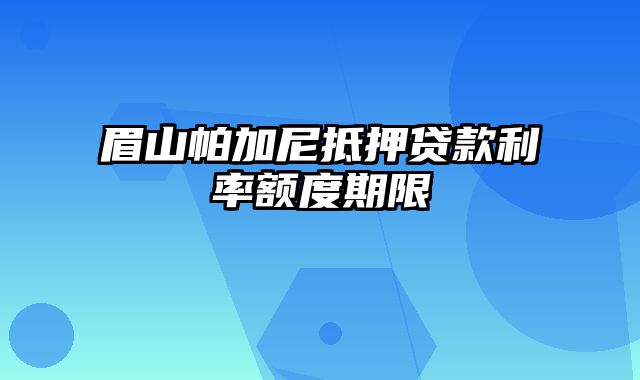 眉山帕加尼抵押贷款利率额度期限